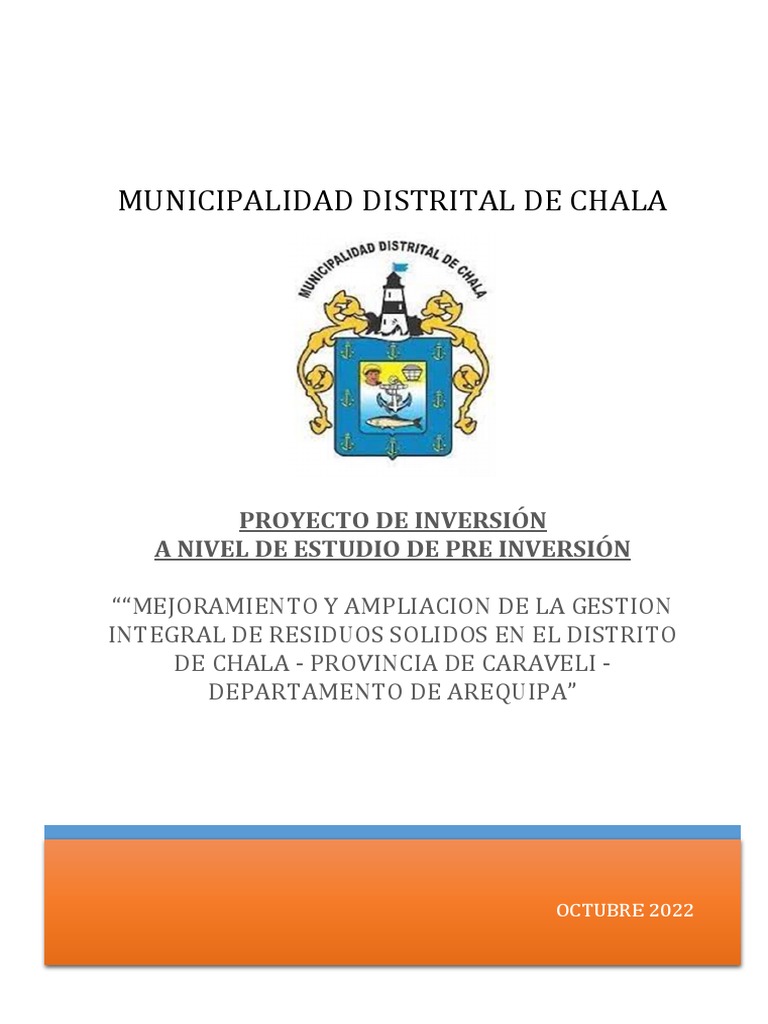 MUNICIPALIDAD DISTRITAL DE CHALA

MUNICIPALIDAD DISTRITAL DE CHALA

PROYECTO DE INVERSIÓN
A NIVEL DE ESTUDIO DE PRE INVERSIÓN

““MEJORAMIENTO Y AMPLIACION DE LA GESTION INTEGRAL DE RESIDUOS SOLIDOS EN EL DISTRITO DE CHALA - PROVINCIA DE CARAVELI - DEPARTAMENTO DE AREQUIPA”

OCTUBRE 2022